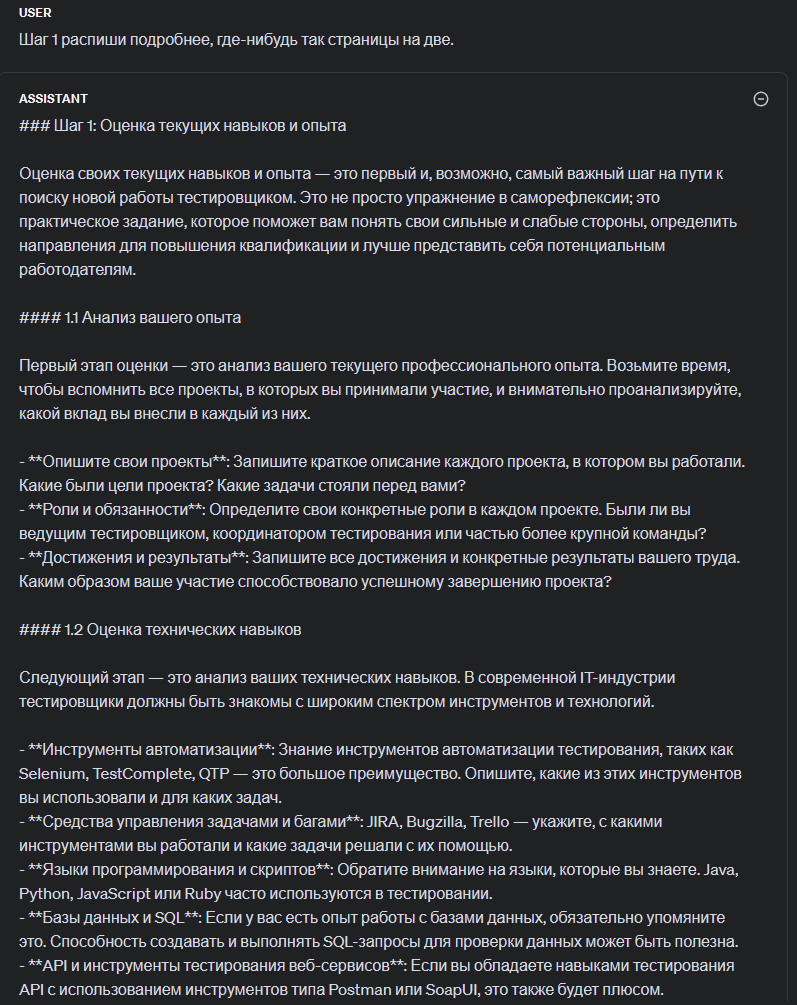 USER

Шаг 1 распиши подробнее, где-нибудь так страницы на две.

ASSISTANT

### Шаг 1: Оценка текущих навыков и опыта

Оценка своих текущих навыков и опыта — это первый и, возможно, самый важный шаг на пути к поиску новой работы тестировщиком. Это не просто упражнение в саморефлексии; это практическое задание, которое поможет вам понять свои сильные и слабые стороны, определить направления для повышения квалификации и лучше представить себя потенциальным работодателям.

#### 1.1 Анализ вашего опыта

Первый этап оценки — это анализ вашего текущего профессионального опыта. Возьмите время, чтобы вспомнить все проекты, в которых вы принимали участие, и внимательно проанализируйте, какой вклад вы внесли в каждый из них.

- **Опишите свои проекты**: Запишите краткое описание каждого проекта, в котором вы работали. Какие были цели проекта? Какие задачи стояли перед вами?
- **Роли и обязанности**: Определите свои конкретные роли в каждом проекте. Были ли вы ведущим тестировщиком, координатором тестирования или частью более крупной команды?
- **Достижения и результаты**: Запишите все достижения и конкретные результаты вашего труда. Каким образом ваше участие способствовало успешному завершению проекта?

#### 1.2 Оценка технических навыков

Следующий этап — это анализ ваших технических навыков. В современной IT-индустрии тестировщики должны быть знакомы с широким спектром инструментов и технологий.

- **Инструменты автоматизации**: Знание инструментов автоматизации тестирования, таких как Selenium, TestComplete, QTP — это большое преимущество. Опишите, какие из этих инструментов вы использовали и для каких задач.
- **Средства управления задачами и багами**: JIRA, Bugzilla, Trello — укажите, с какими инструментами вы работали и какие задачи решали с их помощью.
- **Языки программирования и скриптов**: Обратите внимание на языки, которые вы знаете. Java, Python, JavaScript или Ruby часто используются в тестировании.
- **Базы данных и SQL**: Если у вас есть опыт работы с базами данных, обязательно упомяните это. Способность создавать и выполнять SQL-запросы для проверки данных может быть полезна.
- **API и инструменты тестирования веб-сервисов**: Если вы обладаете навыками тестирования API с использованием инструментов типа Postman или SoapUI, это также будет плюсом.